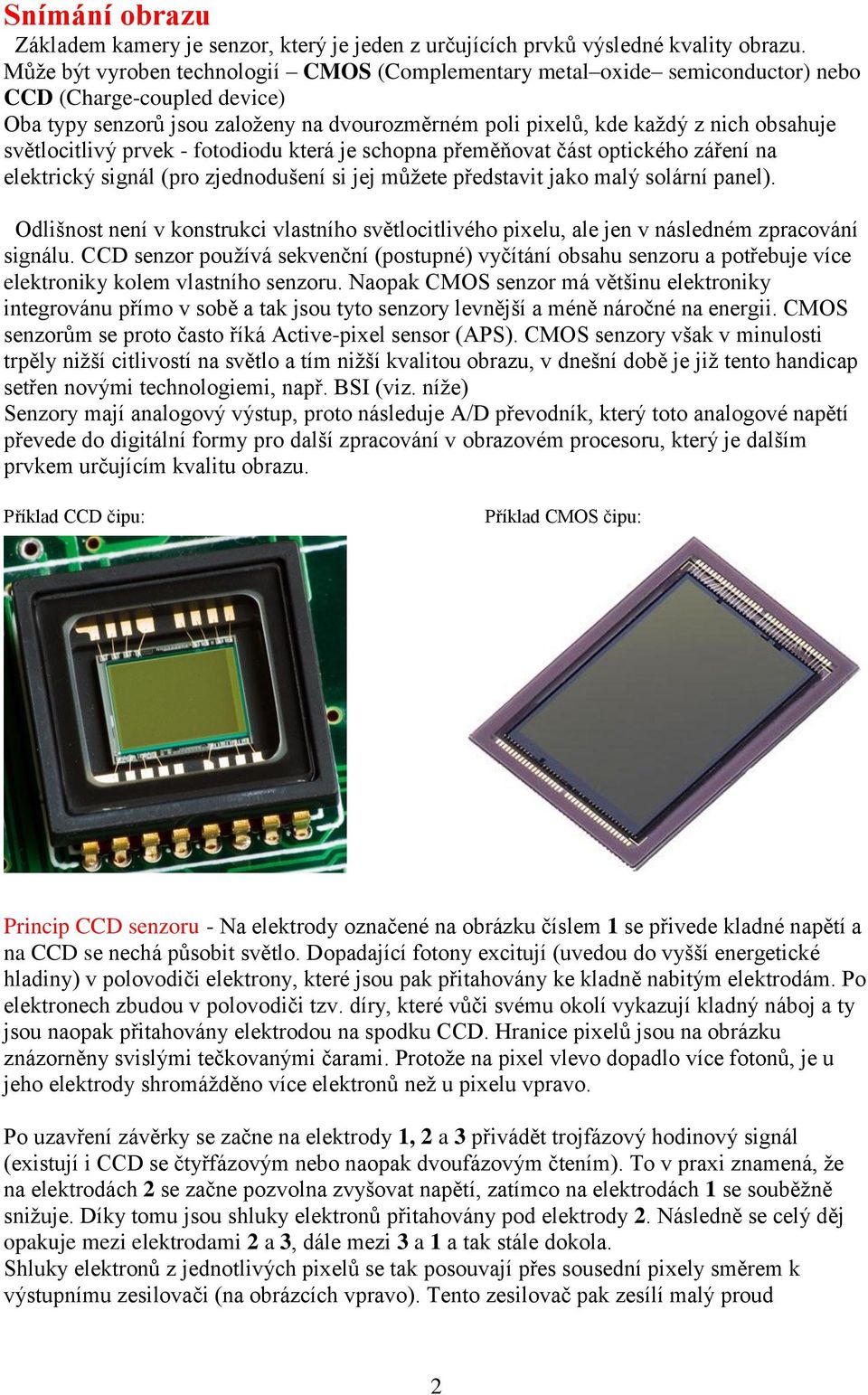 Snímání obrazu

Základem kamery je senzor, který je jeden z určujících prvků výsledné kvality obrazu. Může být vyroben technologií – CMOS (Complementary metal–oxide– semiconductor) nebo CCD (Charge-coupled device)
Oba typy senzorů jsou založeny na dvourozměrném poli pixelů, kde každý z nich obsahuje světlocitlivý prvek - fotodiodu která je schopna přeměňovat část optického záření na elektrický signál (pro zjednodušení si jej můžete představit jako malý solární panel).

Odlišnost není v konstrukci vlastního světlocitlivého pixelu, ale jen v následném zpracování signálu. CCD senzor používá sekvenční (postupné) vyčítání obsahu senzoru a potřebuje více elektroniky kolem vlastního senzoru. Naopak CMOS senzor má většinu elektroniky integrovánu přímo v sobě a tak jsou tyto senzory levnější a méně náročné na energii. CMOS senzorům se proto často říká Active-pixel sensor (APS). CMOS senzory však v minulosti trpěly nižší citlivostí na světlo a tím nižší kvalitou obrazu, v dnešní době je již tento handicap setřen novými technologiemi, např. BSI (viz. níže)
Senzory mají analogový výstup, proto následuje A/D převodník, který toto analogové napětí převede do digitální formy pro další zpracování v obrazovém procesoru, který je dalším prvkem určujícím kvalitu obrazu.

Příklad CCD čipu:

Příklad CMOS čipu:

Princip CCD senzoru - Na elektrody označené na obrázku číslem 1 se přivede kladné napětí a na CCD se nechá působit světlo. Dopadající fotony excitují (uvedou do vyšší energetické hladiny) v polovodiči elektrony, které jsou pak přitahovány ke kladně nabitým elektrodám. Po elektronech zbudou v polovodiči tzv. díry, které vůči svému okolí vykazují kladný náboj a ty jsou naopak přitahovány elektrodou na spodku CCD. Hranice pixelů jsou na obrázku znázorněny svislými tečkovanými čarami. Protože na pixel vlevo dopadlo více fotonů, je u jeho elektrody shromážděno více elektronů než u pixelu vpravo.

Po uzavření závěrky se začne na elektrody 1, 2 a 3 přivádět trojfázový hodinový signál (existují i CCD se čtyřfázovým nebo naopak dvoufázovým čtením). To v praxi znamená, že na elektrodách 2 se začne pozvolna zvyšovat napětí, zatímco na elektrodách 1 se souběžně snižuje. Díky tomu jsou shluky elektronů přitahovány pod elektrody 2. Následně se celý děj opakuje mezi elektrodami 2 a 3, dále mezi 3 a 1 a tak stále dokola.
Shluky elektronů z jednotlivých pixelů se tak posouvají přes sousední pixely směrem k výstupnímu zesilovači (na obrázcích vpravo). Tento zesilovač pak zesílí malý proud

2